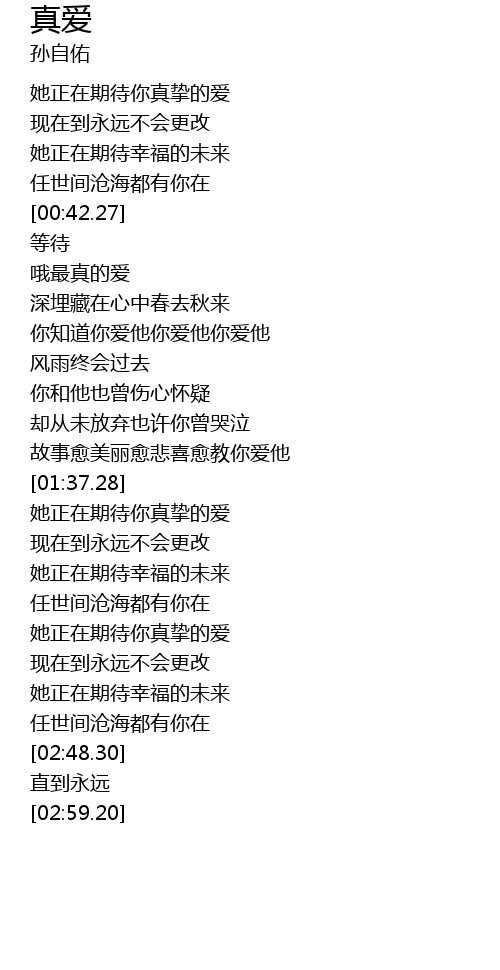 真爱
孙自佑

她正在期待你真挚的爱
现在到永远不会更改
她正在期待幸福的未来
任世间沧海都有你在
[00:42.27]
等待
哦最真的爱
深埋藏在心中春去秋来
你知道你爱他你爱他你爱他
风雨终会过去
你和他也曾伤心怀疑
却从未放弃也许你曾哭泣
故事愈美丽愈悲喜愈教你爱他
[01:37.28]
她正在期待你真挚的爱
现在到永远不会更改
她正在期待幸福的未来
任世间沧海都有你在
她正在期待你真挚的爱
现在到永远不会更改
她正在期待幸福的未来
任世间沧海都有你在
[02:48.30]
直到永远
[02:59.20]